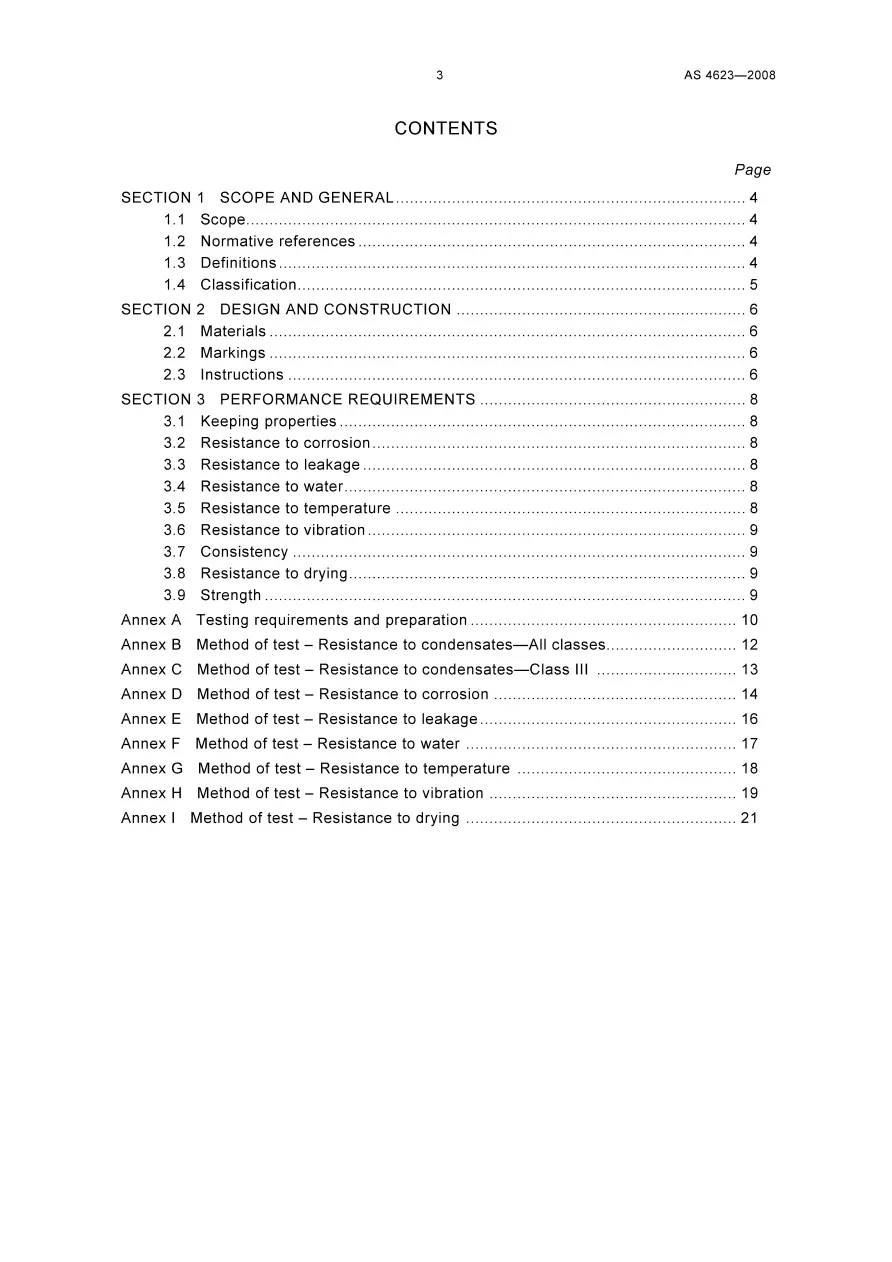 3 AS 4623—2008

CONTENTS

Page

SECTION 1 SCOPE AND GENERAL 4
1.1 Scope 4
1.2 Normative references 4
1.3 Definitions 4
1.4 Classification 5
SECTION 2 DESIGN AND CONSTRUCTION 6
2.1 Materials 6
2.2 Markings 6
2.3 Instructions 6
SECTION 3 PERFORMANCE REQUIREMENTS 8
3.1 Keeping properties 8
3.2 Resistance to corrosion 8
3.3 Resistance to leakage 8
3.4 Resistance to water 8
3.5 Resistance to temperature 8
3.6 Resistance to vibration 9
3.7 Consistency 9
3.8 Resistance to drying 9
3.9 Strength 9
Annex A Testing requirements and preparation 10
Annex B Method of test – Resistance to condensates—All classes 12
Annex C Method of test – Resistance to condensates—Class III 13
Annex D Method of test – Resistance to corrosion 14
Annex E Method of test – Resistance to leakage 16
Annex F Method of test – Resistance to water 17
Annex G Method of test – Resistance to temperature 18
Annex H Method of test – Resistance to vibration 19
Annex I Method of test – Resistance to drying 21